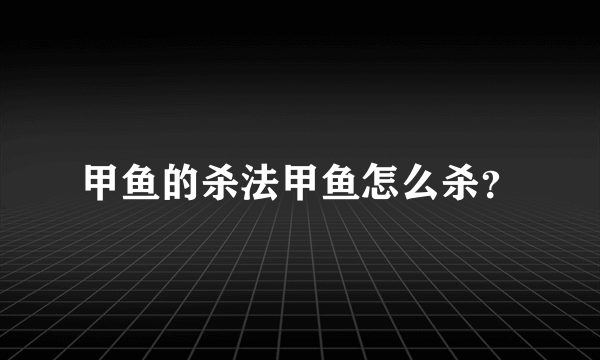 甲鱼的杀法甲鱼怎么杀?